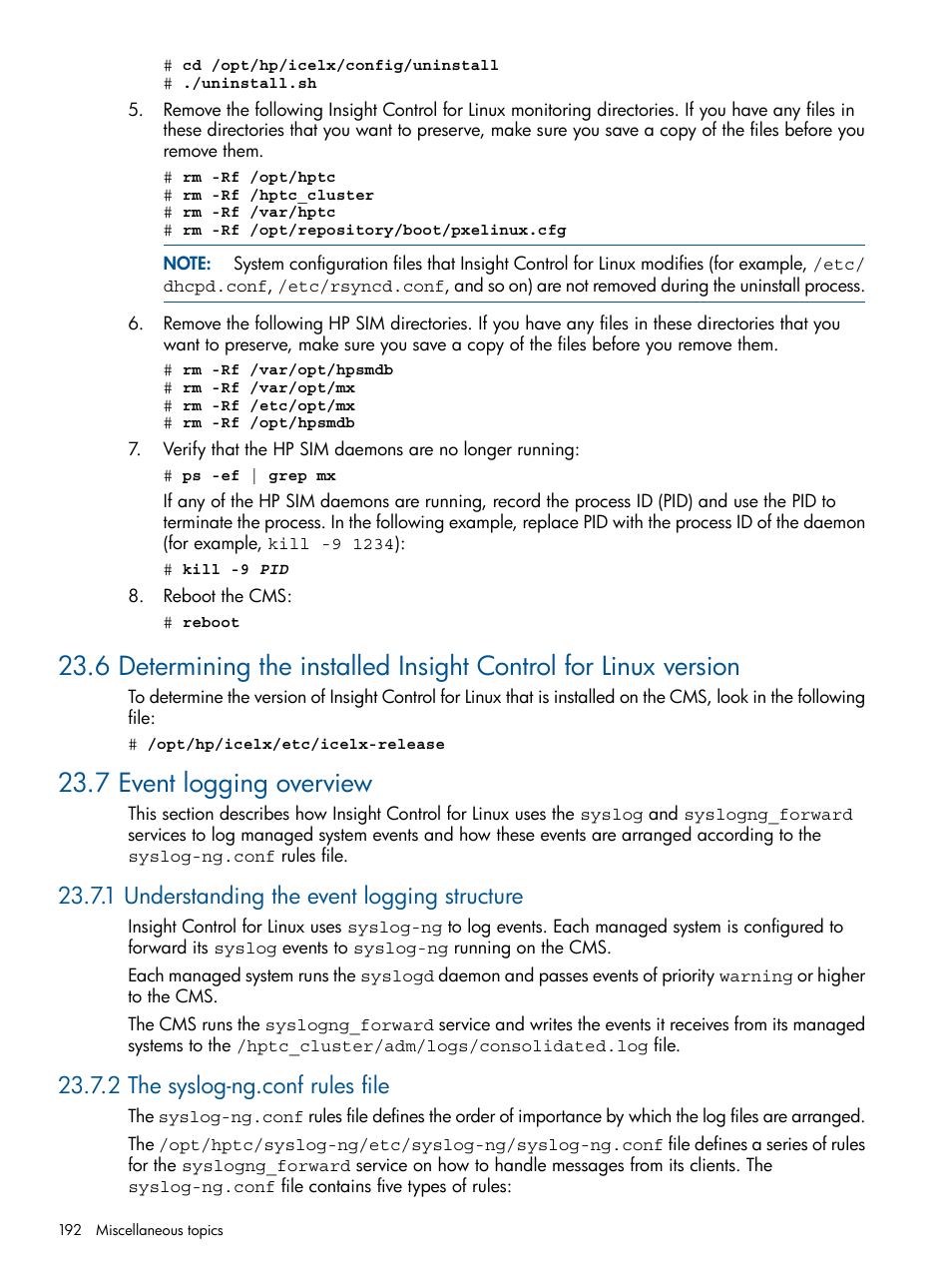 # cd /opt/hp/icelx/config/uninstall
# ./uninstall.sh

5. Remove the following Insight Control for Linux monitoring directories. If you have any files in these directories that you want to preserve, make sure you save a copy of the files before you remove them.

# rm -Rf /opt/hptc
# rm -Rf /hptc_cluster
# rm -Rf /var/hptc
# rm -Rf /opt/repository/boot/pxelinux.cfg

NOTE: System configuration files that Insight Control for Linux modifies (for example, /etc/dhcpd.conf, /etc/rsyncd.conf, and so on) are not removed during the uninstall process.

6. Remove the following HP SIM directories. If you have any files in these directories that you want to preserve, make sure you save a copy of the files before you remove them.

# rm -Rf /var/opt/hpsmdb
# rm -Rf /var/opt/mx
# rm -Rf /etc/opt/mx
# rm -Rf /opt/hpsmdb

7. Verify that the HP SIM daemons are no longer running:

# ps -ef | grep mx

If any of the HP SIM daemons are running, record the process ID (PID) and use the PID to terminate the process. In the following example, replace PID with the process ID of the daemon (for example, kill -9 1234):

# kill -9 PID

8. Reboot the CMS:

# reboot

23.6 Determining the installed Insight Control for Linux version

To determine the version of Insight Control for Linux that is installed on the CMS, look in the following file:

# /opt/hp/icelx/etc/icelx-release

23.7 Event logging overview

This section describes how Insight Control for Linux uses the syslog and syslogng_forward services to log managed system events and how these events are arranged according to the syslog-ng.conf rules file.

23.7.1 Understanding the event logging structure

Insight Control for Linux uses syslog-ng to log events. Each managed system is configured to forward its syslog events to syslog-ng running on the CMS.

Each managed system runs the syslogd daemon and passes events of priority warning or higher to the CMS.

The CMS runs the syslogng_forward service and writes the events it receives from its managed systems to the /hptc_cluster/adm/logs/consolidated.log file.

23.7.2 The syslog-ng.conf rules file

The syslog-ng.conf rules file defines the order of importance by which the log files are arranged.

The /opt/hptc/syslog-ng/etc/syslog-ng/syslog-ng.conf file defines a series of rules for the syslogng_forward service on how to handle messages from its clients. The syslog-ng.conf file contains five types of rules:

192 Miscellaneous topics